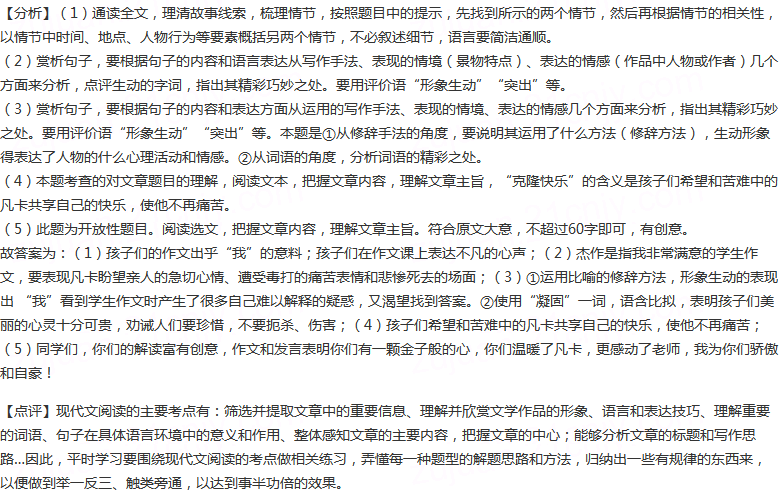 【分析】（1）通读全文，理清故事线索，梳理情节，按照题目中的提示，先找到所示的两个情节，然后再根据情节的相关性，以情节中时间、地点、人物行为等要素概括另两个情节，不必叙述细节，语言要简洁通顺。
（2）赏析句子，要根据句子的内容和语言表达从写作手法、表现的情境（景物特点）、表达的情感（作品中人物或作者）几个方面来分析，点评生动的字词，指出其精彩巧妙之处。要用评价语“形象生动”“突出”等。
（3）赏析句子，要根据句子的内容和表达方面从运用的写作手法、表现的情境、表达的情感几个方面来分析，指出其精彩巧妙之处。要用评价语“形象生动”“突出”等。本题是①从修辞手法的角度，要说明其运用了什么方法（修辞方法），生动形象得表达了人物的什么心理活动和情感。②从词语的角度，分析词语的精彩之处。
（4）本题考查的对文章题目的理解，阅读文本，把握文章内容，理解文章主旨，“克隆快乐”的含义是孩子们希望和苦难中的凡卡共享自己的快乐，使他不再痛苦。
（5）此题为开放性题目。阅读选文，把握文章内容，理解文章主旨。符合原文大意，不超过60字即可，有创意。
故答案为：（1）孩子们的作文出乎“我”的意料；孩子们在作文课上表达不凡的心声；（2）杰作是指我非常满意的学生作文，要表现凡卡盼望亲人的急切心情、遭受毒打的痛苦表情和悲惨死去的场面；（3）①运用比喻的修辞方法，形象生动的表现出“我”看到学生作文时产生了很多自己难以解释的疑惑，又渴望找到答案。②使用“凝固”一词，语含比拟，表明孩子们美丽的心灵十分可贵，劝诫人们要珍惜，不要扼杀、伤害；（4）孩子们希望和苦难中的凡卡共享自己的快乐，使他不再痛苦；（5）同学们，你们的解读富有创意，作文和发言表明你们有一颗金子般的心，你们温暖了凡卡，更感动了老师，我为你们骄傲和自豪！

【点评】现代文阅读的主要考点有：筛选并提取文章中的重要信息、理解并欣赏文学作品的形象、语言和表达技巧、理解重要的词语、句子在具体语言环境中的意义和作用、整体感知文章的主要内容，把握文章的中心；能够分析文章的标题和写作思路...因此，平时学习要围绕现代文阅读的考点做相关练习，弄懂每一种题型的解题思路和方法，归纳出一些有规律的东西来，以便做到举一反三、触类旁通，以达到事半功倍的效果。